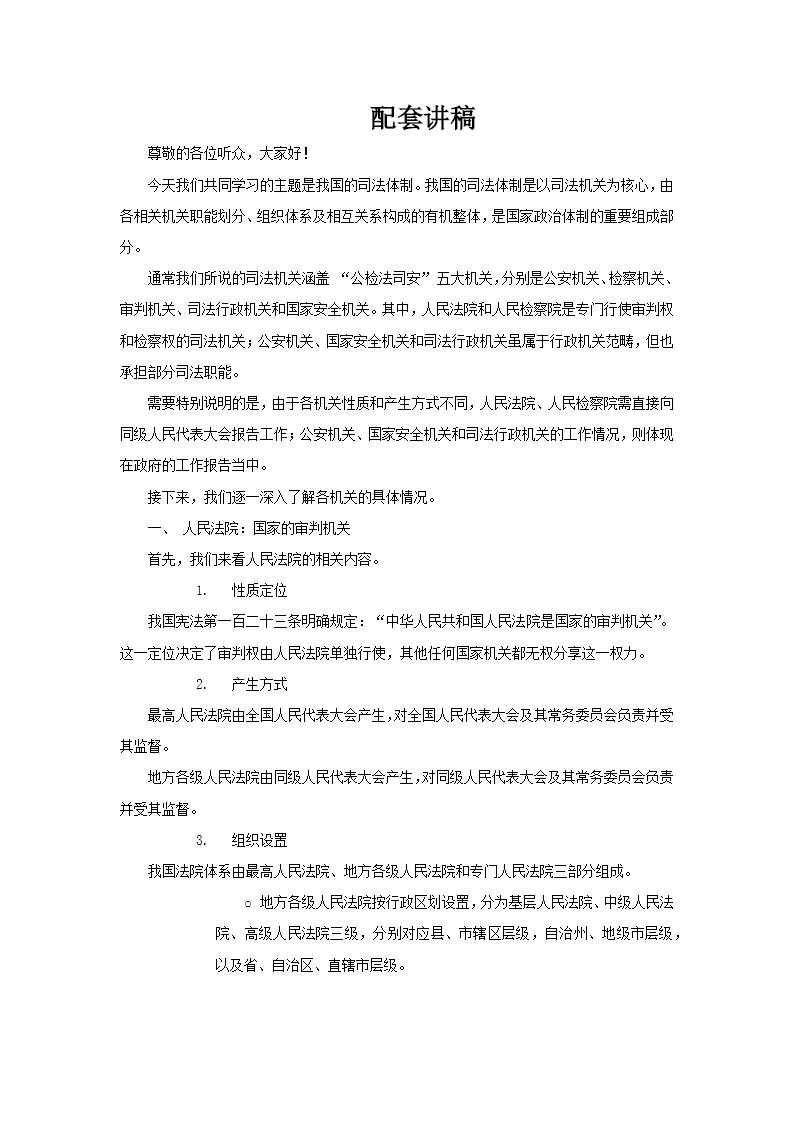 配套讲稿

尊敬的各位听众，大家好！

今天我们共同学习的主题是我国的司法体制。我国的司法体制是以司法机关为核心，由各相关机关职能划分、组织体系及相互关系构成的有机整体，是国家政治体制的重要组成部分。

通常我们所说的司法机关涵盖 “公检法司安”五大机关，分别是公安机关、检察机关、审判机关、司法行政机关和国家安全机关。其中，人民法院和人民检察院是专门行使审判权和检察权的司法机关；公安机关、国家安全机关和司法行政机关虽属于行政机关范畴，但也承担部分司法职能。

需要特别说明的是，由于各机关性质和产生方式不同，人民法院、人民检察院需直接向同级人民代表大会报告工作；公安机关、国家安全机关和司法行政机关的工作情况，则体现在政府的工作报告当中。

接下来，我们逐一深入了解各机关的具体情况。

一、 人民法院：国家的审判机关

首先，我们来看人民法院的相关内容。

1. 性质定位

我国宪法第一百二十三条明确规定：“中华人民共和国人民法院是国家的审判机关”。这一定位决定了审判权由人民法院单独行使，其他任何国家机关都无权分享这一权力。

2. 产生方式

最高人民法院由全国人民代表大会产生，对全国人民代表大会及其常务委员会负责并受其监督。

地方各级人民法院由同级人民代表大会产生，对同级人民代表大会及其常务委员会负责并受其监督。

3. 组织设置

我国法院体系由最高人民法院、地方各级人民法院和专门人民法院三部分组成。

○ 地方各级人民法院按行政区划设置，分为基层人民法院、中级人民法院、高级人民法院三级，分别对应县、市辖区层级，自治州、地级市层级，以及省、自治区、直辖市层级。